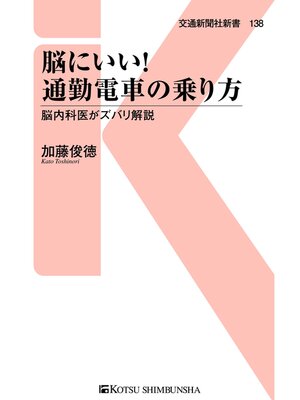 交通新聞社新書　138

脳にいい!
通勤電車の乗り方

脳内科医がズバリ解説

加藤俊徳
Kato Toshinori

KOTSU SHIMBUNSHA